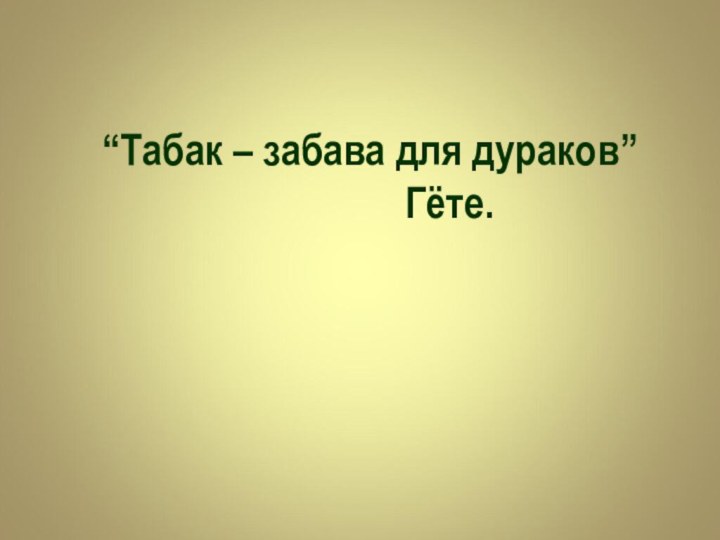 “Табак – забава для дураков”
Гёте.